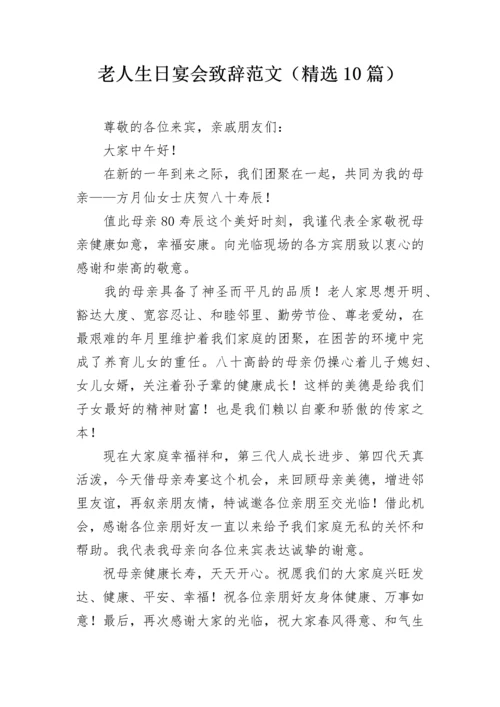 老人生日宴会致辞范文（精选10篇）

尊敬的各位来宾，亲戚朋友们：

大家中午好！

在新的一年到来之际，我们团聚在一起，共同为我的母亲——方月仙女士庆贺八十寿辰！

值此母亲80寿辰这个美好时刻，我谨代表全家敬祝母亲健康如意，幸福安康。向光临现场的各方宾朋致以衷心的感谢和崇高的敬意。

我的母亲具备了神圣而平凡的品质！老人家思想开明、豁达大度、宽容忍让、和睦邻里、勤劳节俭、尊老爱幼，在最艰难的年月里维护着我们家庭的团聚，在困苦的环境中完成了养育儿女的重任。八十高龄的母亲仍操心着儿子媳妇、女儿女婿，关注着孙子辈的健康成长！这样的美德是给我们子女最好的精神财富！也是我们赖以自豪和骄傲的传家之本！

现在大家庭幸福祥和，第三代人成长进步、第四代天真活泼，今天借母亲寿宴这个机会，来回顾母亲美德，增进邻里友谊，再叙亲朋友情，特诚邀各位亲朋至交光临！借此机会，感谢各位亲朋好友一直以来给予我们家庭无私的关怀和帮助。我代表我母亲向各位来宾表达诚挚的谢意。

祝母亲健康长寿，天天开心。祝愿我们的大家庭兴旺发达、健康、平安、幸福！祝各位亲朋好友身体健康、万事如意！最后，再次感谢大家的光临，祝大家春风得意、和气生